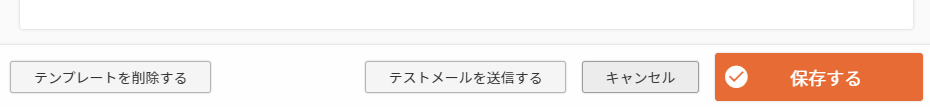 テンプレートを削除する

テストメールを送信する

キャンセル

保存する